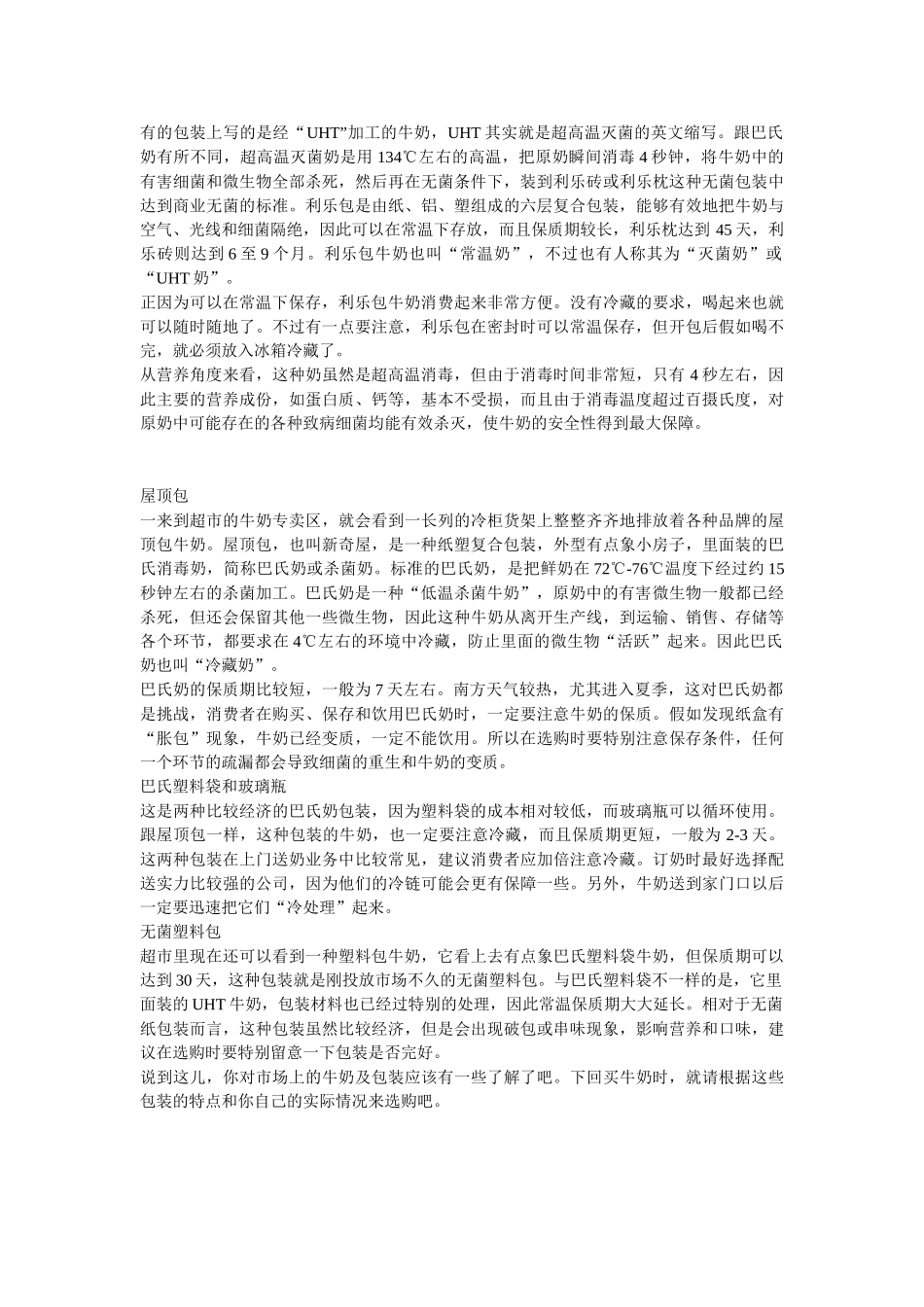 有的包装上写的是经“UHT”加工的牛奶，UHT 其实就是超高温灭菌的英文缩写。跟巴氏奶有所不同，超高温灭菌奶是用 134℃左右的高温，把原奶瞬间消毒 4 秒钟，将牛奶中的有害细菌和微生物全部杀死，然后再在无菌条件下，装到利乐砖或利乐枕这种无菌包装中达到商业无菌的标准。利乐包是由纸、铝、塑组成的六层复合包装，能够有效地把牛奶与空气、光线和细菌隔绝，因此可以在常温下存放，而且保质期较长，利乐枕达到 45 天，利乐砖则达到 6 至 9 个月。利乐包牛奶也叫“常温奶”，不过也有人称其为“灭菌奶”或“UHT 奶”。
正因为可以在常温下保存，利乐包牛奶消费起来非常方便。没有冷藏的要求，喝起来也就可以随时随地了。不过有一点要注意，利乐包在密封时可以常温保存，但开包后假如喝不完，就必须放入冰箱冷藏了。
从营养角度来看，这种奶虽然是超高温消毒，但由于消毒时间非常短，只有 4 秒左右，因此主要的营养成份，如蛋白质、钙等，基本不受损，而且由于消毒温度超过百摄氏度，对原奶中可能存在的各种致病细菌均能有效杀灭，使牛奶的安全性得到最大保障。

屋顶包
一来到超市的牛奶专卖区，就会看到一长列的冷柜货架上整整齐齐地排放着各种品牌的屋顶包牛奶。屋顶包，也叫新奇屋，是一种纸塑复合包装，外型有点象小房子，里面装的巴氏消毒奶，简称巴氏奶或杀菌奶。标准的巴氏奶，是把鲜奶在 72℃-76℃温度下经过约 15 秒钟左右的杀菌加工。巴氏奶是一种“低温杀菌牛奶”，原奶中的有害微生物一般都已经杀死，但还会保留其他一些微生物，因此这种牛奶从离开生产线，到运输、销售、存储等各个环节，都要求在 4℃左右的环境中冷藏，防止里面的微生物“活跃”起来。因此巴氏奶也叫“冷藏奶”。
巴氏奶的保质期比较短，一般为 7 天左右。南方天气较热，尤其进入夏季，这对巴氏奶都是挑战，消费者在购买、保存和饮用巴氏奶时，一定要注意牛奶的保质。假如发现纸盒有“胀包”现象，牛奶已经变质，一定不能饮用。所以在选购时要特别注意保存条件，任何一个环节的疏漏都会导致细菌的重生和牛奶的变质。
巴氏塑料袋和玻璃瓶
这是两种比较经济的巴氏奶包装，因为塑料袋的成本相对较低，而玻璃瓶可以循环使用。跟屋顶包一样，这种包装的牛奶，也一定要注意冷藏，而且保质期更短，一般为 2-3 天。这两种包装在上门送奶业务中比较常见，建议消费者应加倍注意冷藏。订奶时最好选择配送实力比较强的公司，因为他们的冷链可能会更有保障一些。另外，牛奶送到家门口以后一定要迅速把它们“冷处理”起来。
无菌塑料包
超市里现在还可以看到一种塑料包牛奶，它看上去有点象巴氏塑料袋牛奶，但保质期可以达到 30 天，这种包装就是刚投放市场不久的无菌塑料包。与巴氏塑料袋不一样的是，它里面装的 UHT 牛奶，包装材料也已经过特别的处理，因此常温保质期大大延长。相对于无菌纸包装而言，这种包装虽然比较经济，但是会出现破包或串味现象，影响营养和口味，建议在选购时要特别留意一下包装是否完好。
说到这儿，你对市场上的牛奶及包装应该有一些了解了吧。下回买牛奶时，就请根据这些包装的特点和你自己的实际情况来选购吧。